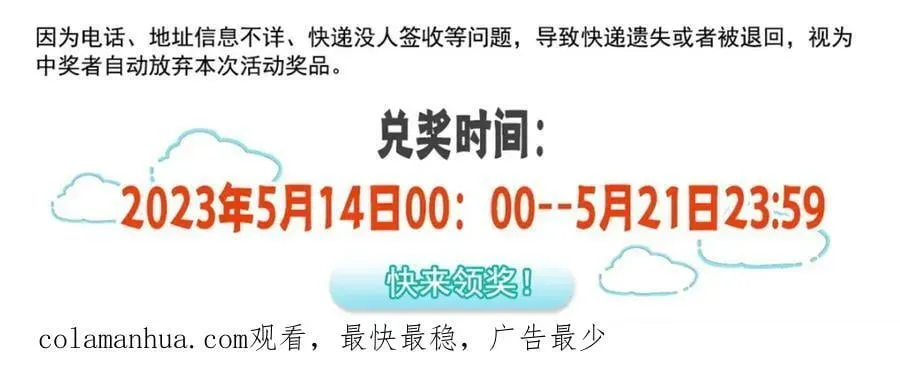 因为电话、地址信息不详、快递没人签收等问题，导致快递遗失或者被退回，视为中奖者自动放弃本次活动奖品。

兑奖时间：

2023年5月14日00：00--5月21日23:59

快来领奖！

colamanhua.com观看，最快最稳，广告最少